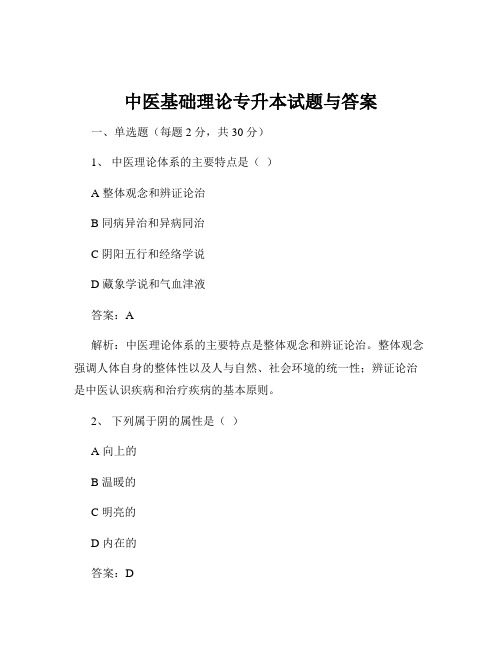 中医基础理论专升本试题与答案

一、单选题（每题 2 分，共 30 分）

1、 中医理论体系的主要特点是（ ）

A 整体观念和辨证论治

B 同病异治和异病同治

C 阴阳五行和经络学说

D 藏象学说和气血津液

答案：A

解析：中医理论体系的主要特点是整体观念和辨证论治。整体观念强调人体自身的整体性以及人与自然、社会环境的统一性；辨证论治是中医认识疾病和治疗疾病的基本原则。

2、 下列属于阴的属性是（ ）

A 向上的

B 温暖的

C 明亮的

D 内在的

答案：D